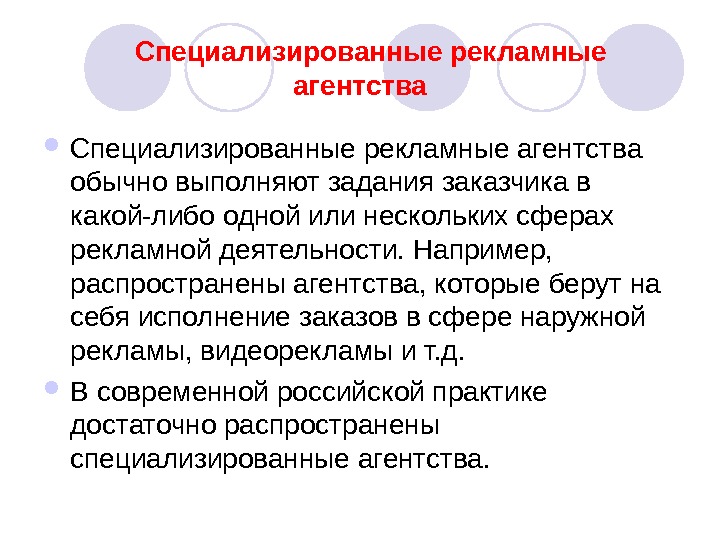 Специализированные рекламные агентства

Специализированные рекламные агентства обычно выполняют задания заказчика в какой-либо одной или нескольких сферах рекламной деятельности. Например, распространены агентства, которые берут на себя исполнение заказов в сфере наружной рекламы, видеорекламы и т.д.

В современной российской практике достаточно распространены специализированные агентства.